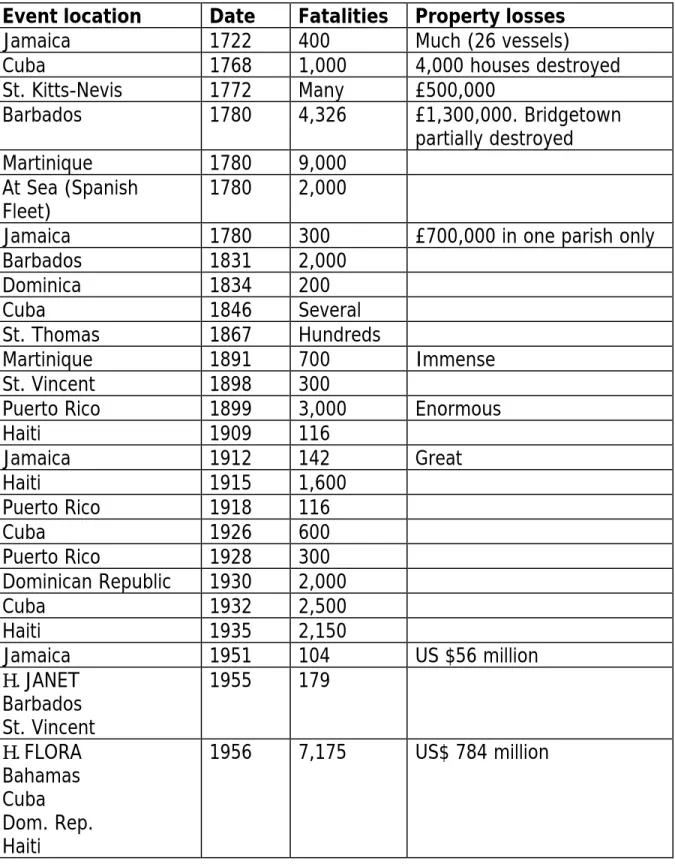 | Event location | Date | Fatalities | Property losses |
|---|---|---|---|
| Jamaica | 1722 | 400 | Much (26 vessels) |
| Cuba | 1768 | 1,000 | 4,000 houses destroyed |
| St. Kitts-Nevis | 1772 | Many | £500,000 |
| Barbados | 1780 | 4,326 | £1,300,000. Bridgetown partially destroyed |
| Martinique | 1780 | 9,000 | |
| At Sea (Spanish Fleet) | 1780 | 2,000 | |
| Jamaica | 1780 | 300 | £700,000 in one parish only |
| Barbados | 1831 | 2,000 | |
| Dominica | 1834 | 200 | |
| Cuba | 1846 | Several | |
| St. Thomas | 1867 | Hundreds | |
| Martinique | 1891 | 700 | Immense |
| St. Vincent | 1898 | 300 | |
| Puerto Rico | 1899 | 3,000 | Enormous |
| Haiti | 1909 | 116 | |
| Jamaica | 1912 | 142 | Great |
| Haiti | 1915 | 1,600 | |
| Puerto Rico | 1918 | 116 | |
| Cuba | 1926 | 600 | |
| Puerto Rico | 1928 | 300 | |
| Dominican Republic | 1930 | 2,000 | |
| Cuba | 1932 | 2,500 | |
| Haiti | 1935 | 2,150 | |
| Jamaica | 1951 | 104 | US $56 million |
| H. JANET Barbados St. Vincent | 1955 | 179 | |
| H. FLORA Bahamas Cuba Dom. Rep. Haiti | 1956 | 7,175 | US$ 784 million |